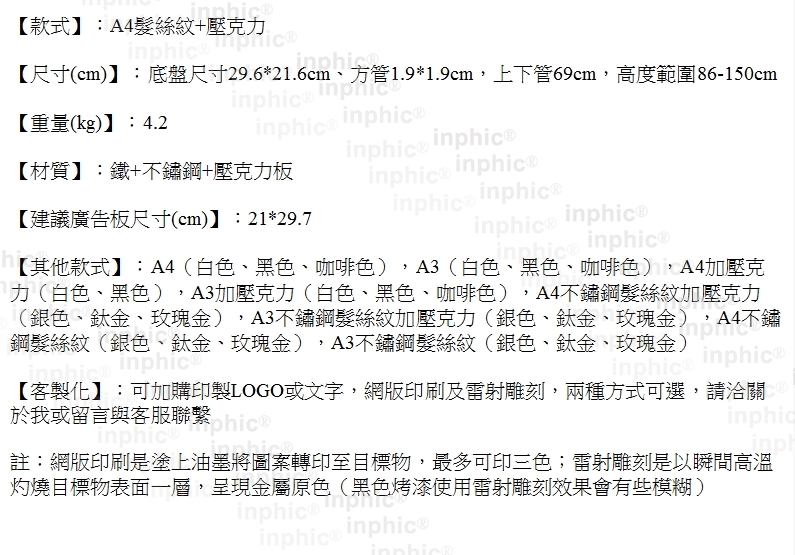 【款式】：A4髮絲紋+壓克力

【尺寸(cm)】：底盤尺寸29.6*21.6cm、方管1.9*1.9cm，上下管69cm，高度範圍86-150cm

【重量(kg)】：4.2

【材質】：鐵+不鏽鋼+壓克力板

【建議廣告板尺寸(cm)】：21*29.7

【其他款式】：A4（白色、黑色、咖啡色），A3（白色、黑色、咖啡色），A4加壓克力（白色、黑色），A3加壓克力（白色、黑色、咖啡色），A4不鏽鋼髮絲紋加壓克力（銀色、鈦金、玫瑰金），A3不鏽鋼髮絲紋加壓克力（銀色、鈦金、玫瑰金），A4不鏽鋼髮絲紋（銀色、鈦金、玫瑰金），A3不鏽鋼髮絲紋（銀色、鈦金、玫瑰金）

【客製化】：可加購印製LOGO或文字，網版印刷及雷射雕刻，兩種方式可選，請洽關於我或留言與客服聯繫

註：網版印刷是塗上油墨將圖案轉印至目標物，最多可印三色；雷射雕刻是以瞬間高溫灼燒目標物表面一層，呈現金屬原色（黑色烤漆使用雷射雕刻效果會有些模糊）

inphic®